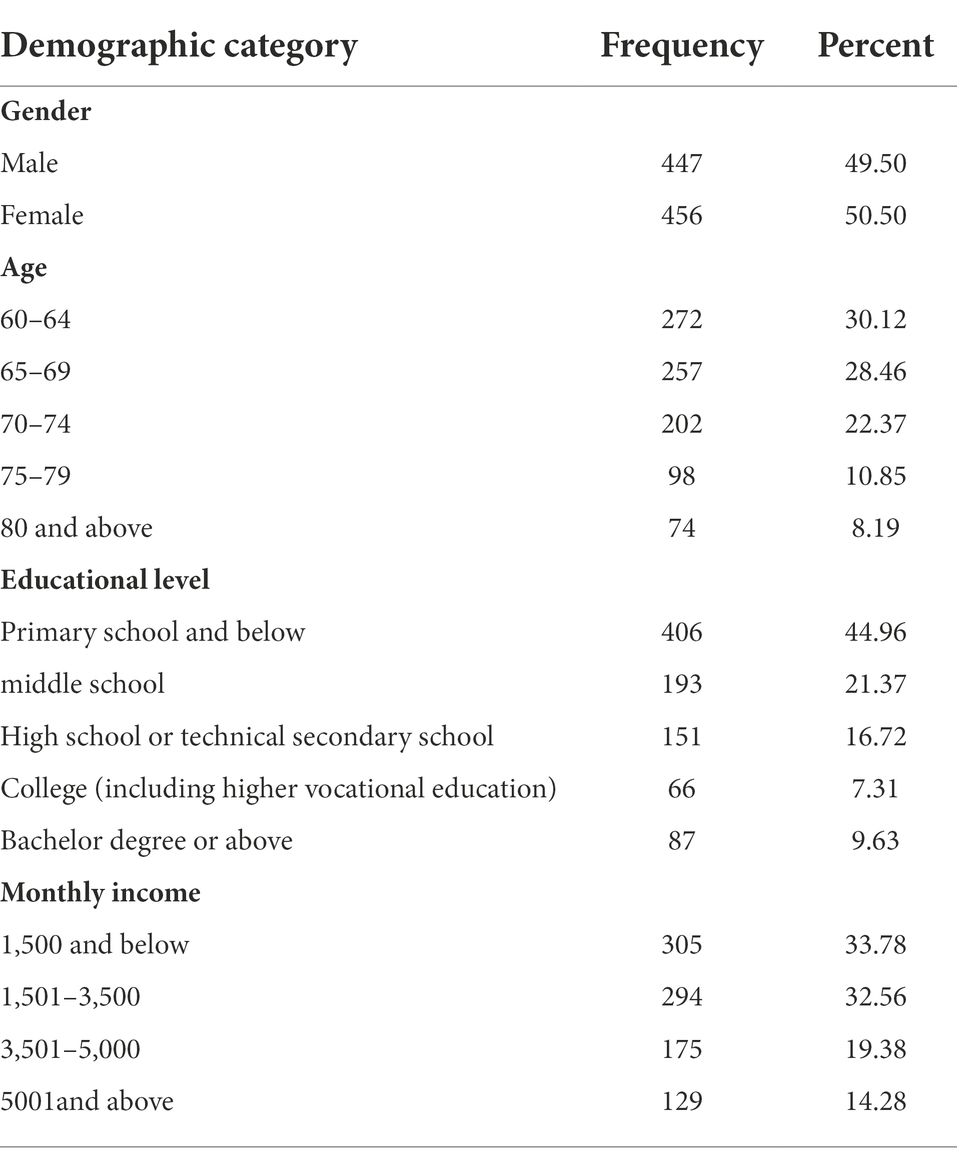 | Demographic category | Frequency | Percent |
|---|---|---|
| **Gender** | | |
| Male | 447 | 49.50 |
| Female | 456 | 50.50 |
| **Age** | | |
| 60–64 | 272 | 30.12 |
| 65–69 | 257 | 28.46 |
| 70–74 | 202 | 22.37 |
| 75–79 | 98 | 10.85 |
| 80 and above | 74 | 8.19 |
| **Educational level** | | |
| Primary school and below | 406 | 44.96 |
| middle school | 193 | 21.37 |
| High school or technical secondary school | 151 | 16.72 |
| College (including higher vocational education) | 66 | 7.31 |
| Bachelor degree or above | 87 | 9.63 |
| **Monthly income** | | |
| 1,500 and below | 305 | 33.78 |
| 1,501–3,500 | 294 | 32.56 |
| 3,501–5,000 | 175 | 19.38 |
| 5001and above | 129 | 14.28 |